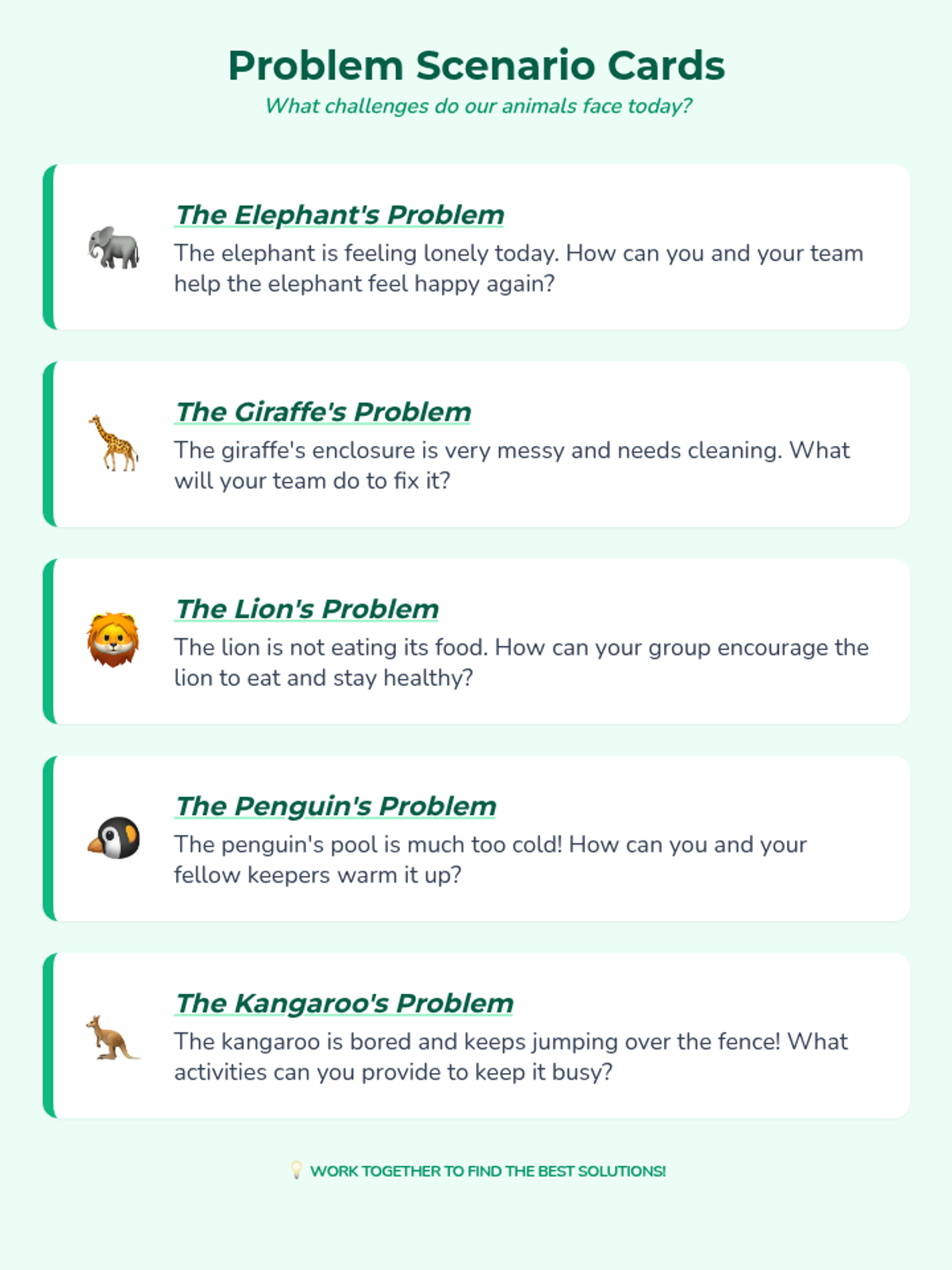 Problem Scenario Cards
What challenges do our animals face today?

The Elephant's Problem
The elephant is feeling lonely today. How can you and your team help the elephant feel happy again?

The Giraffe's Problem
The giraffe's enclosure is very messy and needs cleaning. What will your team do to fix it?

The Lion's Problem
The lion is not eating its food. How can your group encourage the lion to eat and stay healthy?

The Penguin's Problem
The penguin's pool is much too cold! How can you and your fellow keepers warm it up?

The Kangaroo's Problem
The kangaroo is bored and keeps jumping over the fence! What activities can you provide to keep it busy?

WORK TOGETHER TO FIND THE BEST SOLUTIONS!